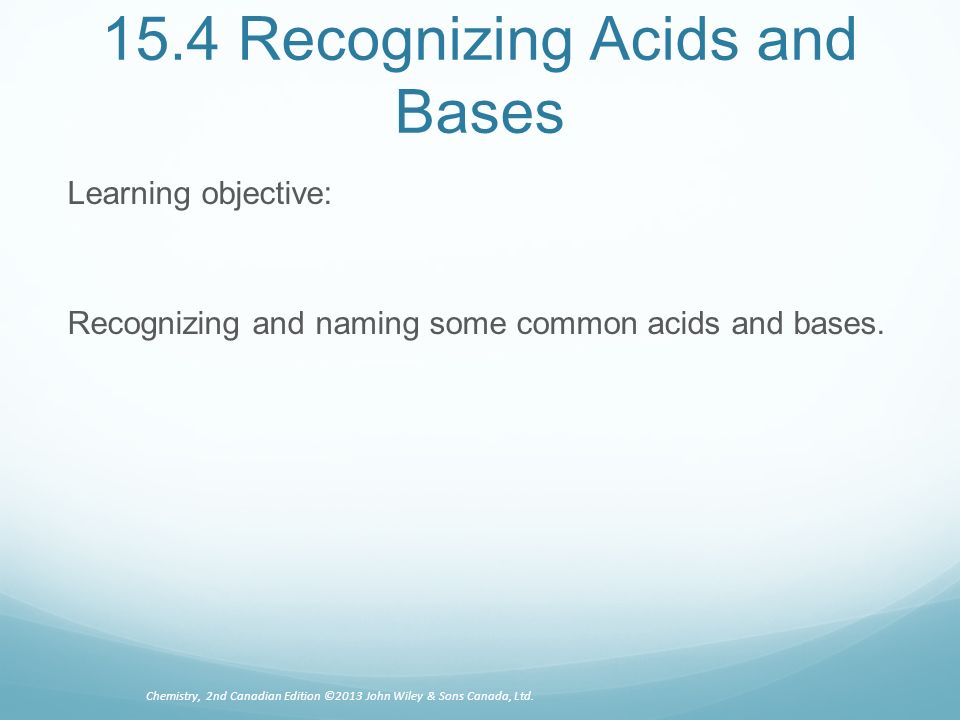 15.4 Recognizing Acids and Bases

Learning objective:

Recognizing and naming some common acids and bases.

Chemistry, 2nd Canadian Edition ©2013 John Wiley & Sons Canada, Ltd.